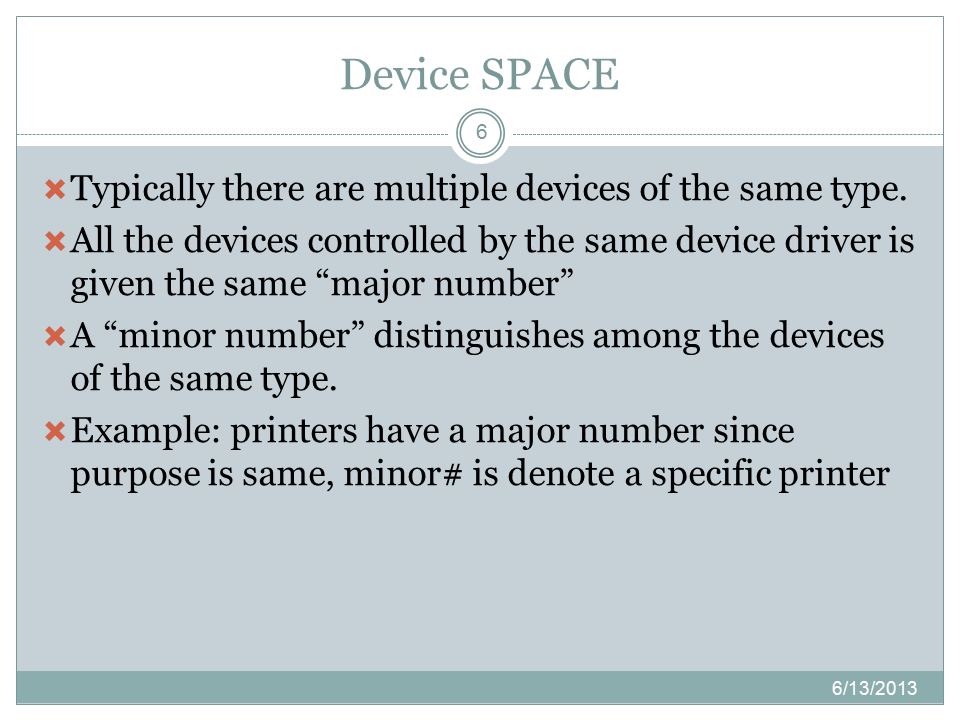 Device SPACE

6

Typically there are multiple devices of the same type.

All the devices controlled by the same device driver is given the same “major number”

A “minor number” distinguishes among the devices of the same type.

Example: printers have a major number since purpose is same, minor# is denote a specific printer

6/13/2013